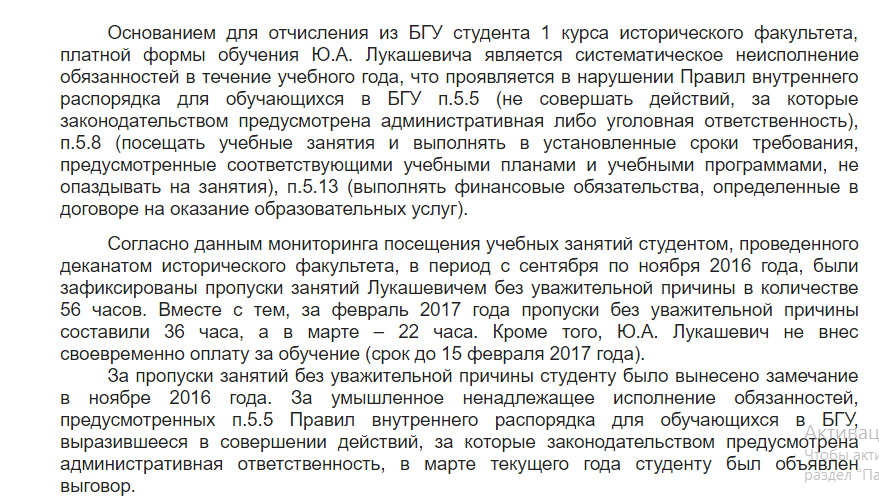 Основанием для отчисления из БГУ студента 1 курса исторического факультета, платной формы обучения Ю.А. Лукашевича является систематическое неисполнение обязанностей в течение учебного года, что проявляется в нарушении Правил внутреннего распорядка для обучающихся в БГУ п.5.5 (не совершать действий, за которые законодательством предусмотрена административная либо уголовная ответственность), п.5.8 (посещать учебные занятия и выполнять в установленные сроки требования, предусмотренные соответствующими учебными планами и учебными программами, не опаздывать на занятия), п.5.13 (выполнять финансовые обязательства, определенные в договоре на оказание образовательных услуг).

Согласно данным мониторинга посещения учебных занятий студентом, проведенного деканатом исторического факультета, в период с сентября по ноября 2016 года, были зафиксированы пропуски занятий Лукашевичем без уважительной причины в количестве 56 часов. Вместе с тем, за февраль 2017 года пропуски без уважительной причины составили 36 часа, а в марте – 22 часа. Кроме того, Ю.А. Лукашевич не внес своевременно оплату за обучение (срок до 15 февраля 2017 года).

За пропуски занятий без уважительной причины студенту было вынесено замечание в ноябре 2016 года. За умышленное ненадлежащее исполнение обязанностей, предусмотренных п.5.5 Правил внутреннего распорядка для обучающихся в БГУ, выразившееся в совершении действий, за которые законодательством предусмотрена административная ответственность, в марте текущего года студенту был объявлен выговор.

Активац
Чтобы акти
раздел "Па